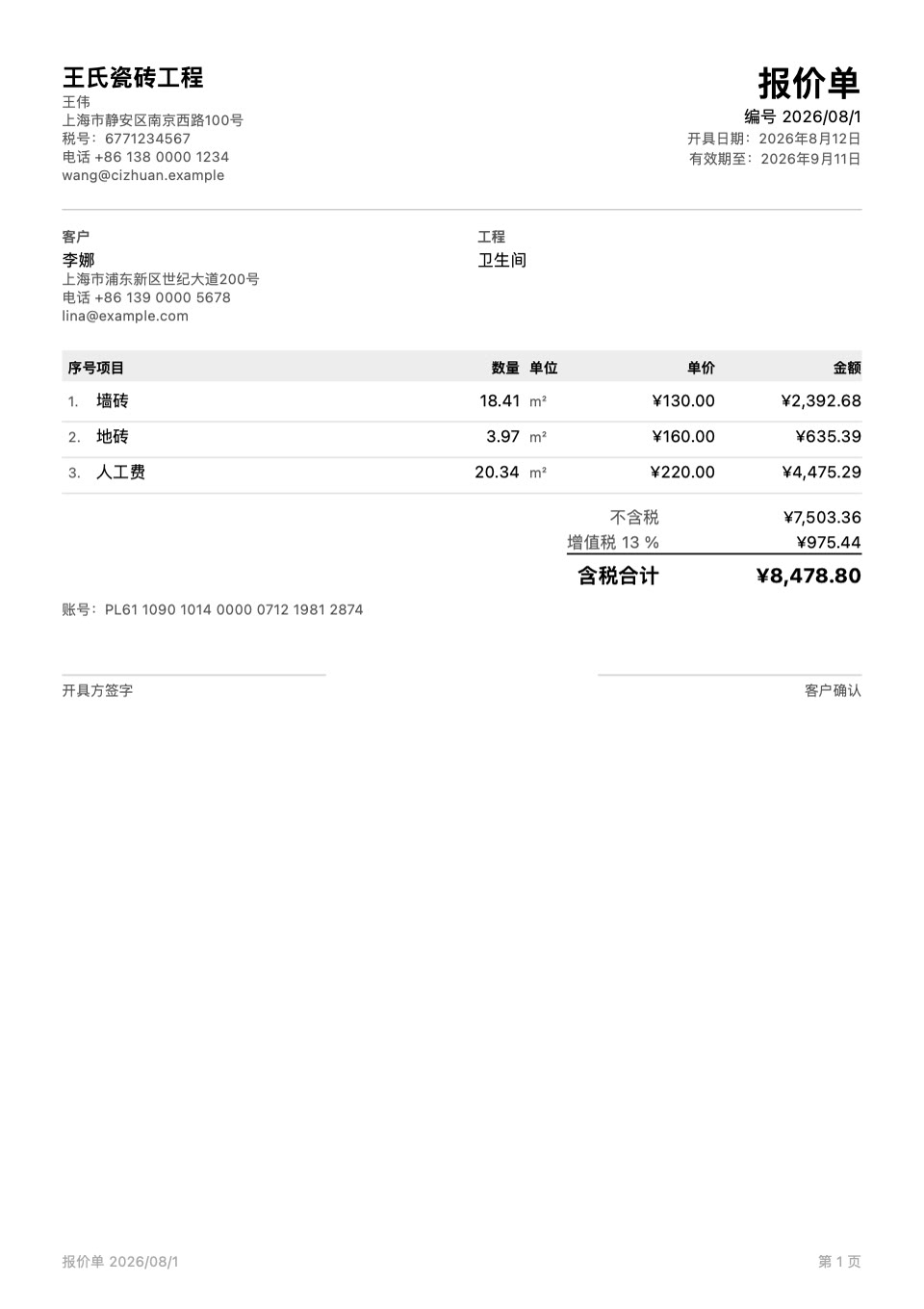 王氏瓷砖工程
王伟
上海市静安区南京西路100号
税号：6771234567
电话 +86 138 0000 1234
wang@cizhuan.example

报价单
编号 2026/08/1
开具日期：2026年8月12日
有效期至：2026年9月11日

客户
李娜
上海市浦东新区世纪大道200号
电话 +86 139 0000 5678
lina@example.com

工程
卫生间

| 序号 | 项目 | 数量 | 单位 | 单价 | 金额 |
|---|---|---|---|---|---|
| 1. | 墙砖 | 18.41 | m² | ¥130.00 | ¥2,392.68 |
| 2. | 地砖 | 3.97 | m² | ¥160.00 | ¥635.39 |
| 3. | 人工费 | 20.34 | m² | ¥220.00 | ¥4,475.29 |

不含税 ¥7,503.36
增值税 13 % ¥975.44
含税合计 ¥8,478.80

账号：PL61 1090 1014 0000 0712 1981 2874

开具方签字

客户确认

报价单 2026/08/1

第 1 页